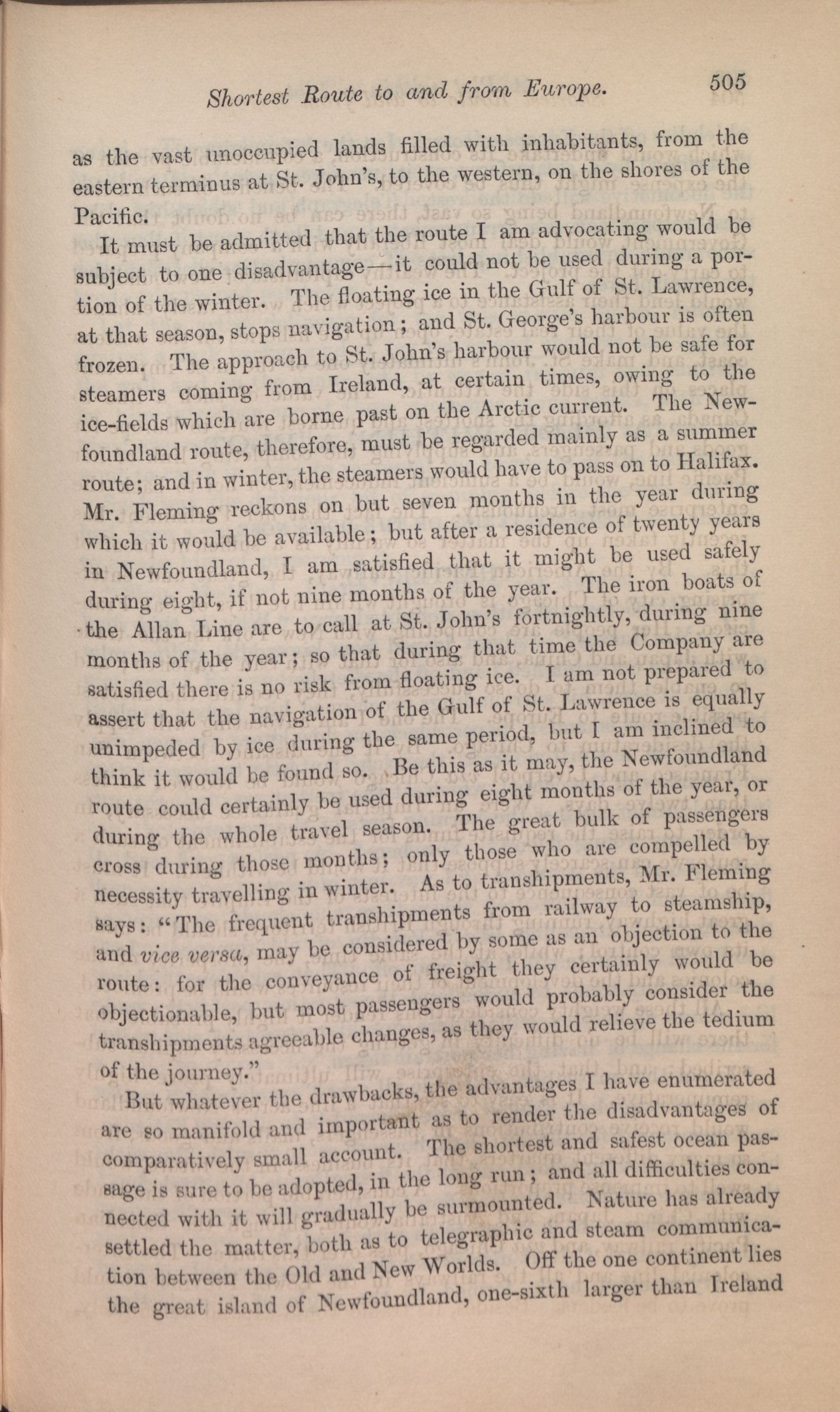 Shortest Route to and from Europe. 505

as the vast unoccupied lands filled with inhabitants, from the eastern terminus at St. John's, to the western, on the shores of the Pacific.

It must be admitted that the route I am advocating would be subject to one disadvantage—it could not be used during a portion of the winter. The floating ice in the Gulf of St. Lawrence, at that season, stops navigation; and St. George's harbour is often frozen. The approach to St. John's harbour would not be safe for steamers coming from Ireland, at certain times, owing to the ice-fields which are borne past on the Arctic current. The Newfoundland route, therefore, must be regarded mainly as a summer route; and in winter, the steamers would have to pass on to Halifax. Mr. Fleming reckons on but seven months in the year during which it would be available; but after a residence of twenty years in Newfoundland, I am satisfied that it might be used safely during eight, if not nine months of the year. The iron boats of the Allan Line are to call at St. John's fortnightly, during nine months of the year; so that during that time the Company are satisfied there is no risk from floating ice. I am not prepared to assert that the navigation of the Gulf of St. Lawrence is equally unimpeded by ice during the same period, but I am inclined to think it would be found so. Be this as it may, the Newfoundland route could certainly be used during eight months of the year, or during the whole travel season. The great bulk of passengers cross during those months; only those who are compelled by necessity travelling in winter. As to transhipments, Mr. Fleming says: "The frequent transhipments from railway to steamship, and vice versa, may be considered by some as an objection to the route: for the conveyance of freight they certainly would be objectionable, but most passengers would probably consider the transhipments agreeable changes, as they would relieve the tedium of the journey."

But whatever the drawbacks, the advantages I have enumerated are so manifold and important as to render the disadvantages of comparatively small account. The shortest and safest ocean passage is sure to be adopted, in the long run; and all difficulties connected with it will gradually be surmounted. Nature has already settled the matter, both as to telegraphic and steam communication between the Old and New Worlds. Off the one continent lies the great island of Newfoundland, one-sixth larger than Ireland